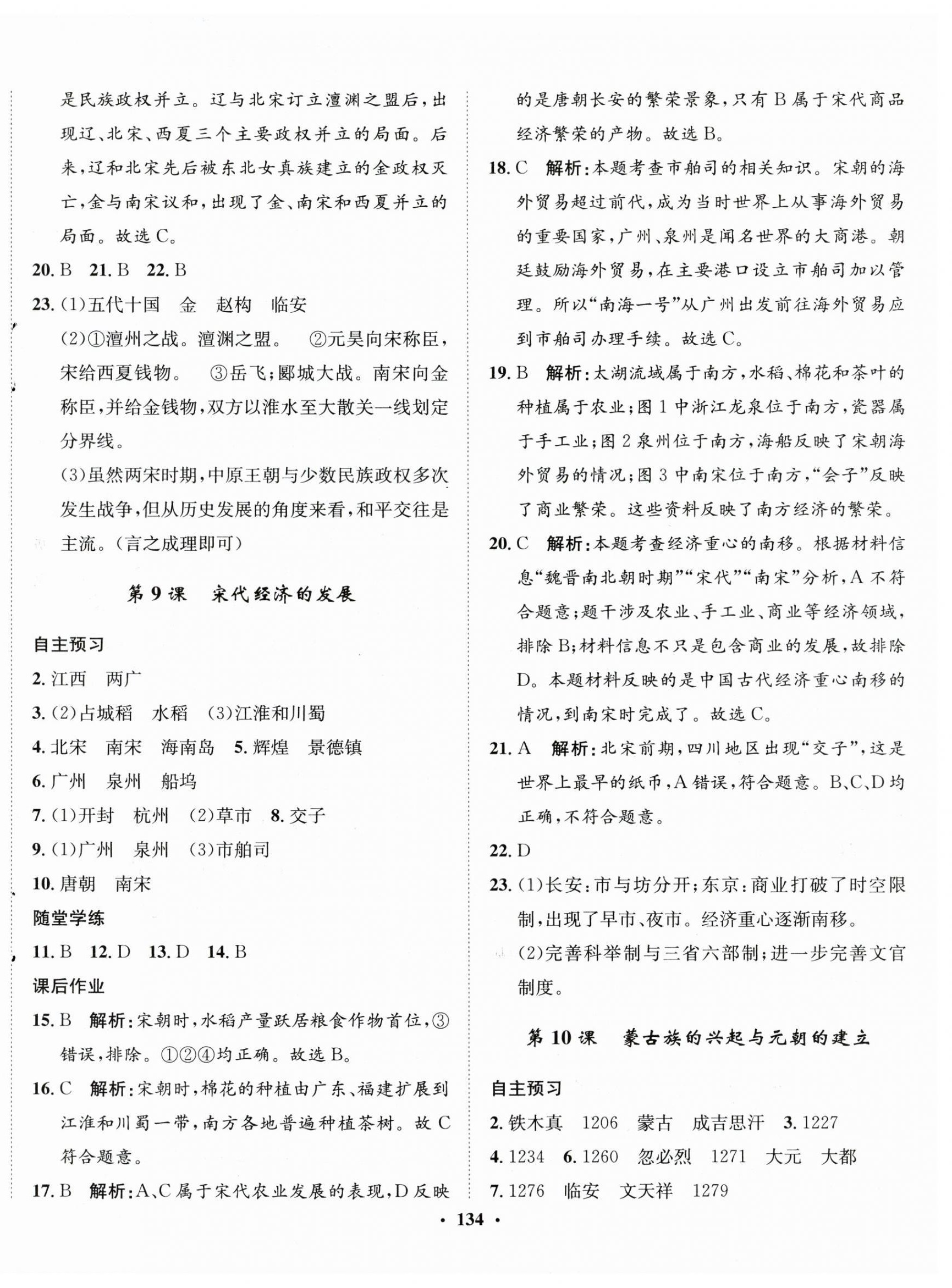 是民族政权并立。辽与北宋订立澶渊之盟后，出现辽、北宋、西夏三个主要政权并立的局面。后来，辽和北宋先后被东北女真族建立的金政权灭亡，金与南宋议和，出现了金、南宋和西夏并立的局面。故选 C。

20. B 21. B 22. B

23. (1)五代十国 金 赵构 临安

(2)①澶州之战。澶渊之盟。 ②元昊向宋称臣，宋给西夏钱物。 ③岳飞；郾城大战。南宋向金称臣，并给金钱物，双方以淮水至大散关一线划定分界线。

(3)虽然两宋时期，中原王朝与少数民族政权多次发生战争，但从历史发展的角度来看，和平交往是主流。（言之成理即可）

第 9 课 宋代经济的发展

自主预习

2. 江西 两广

3. (2)占城稻 水稻 (3)江淮和川蜀

4. 北宋 南宋 海南岛 5. 辉煌 景德镇

6. 广州 泉州 船坞

7. (1)开封 杭州 (2)草市 8. 交子

9. (1)广州 泉州 (3)市舶司

10. 唐朝 南宋

随堂学练

11. B 12. D 13. D 14. B

课后作业

15. B 解析：宋朝时，水稻产量跃居粮食作物首位，③错误，排除。①②④均正确。故选 B。

16. C 解析：宋朝时，棉花的种植由广东、福建扩展到江淮和川蜀一带，南方各地普遍种植茶树。故 C 符合题意。

17. B 解析：A、C 属于宋代农业发展的表现，D 反映的是唐朝长安的繁荣景象，只有 B 属于宋代商品经济繁荣的产物。故选 B。

18. C 解析：本题考查市舶司的相关知识。宋朝的海外贸易超过前代，成为当时世界上从事海外贸易的重要国家，广州、泉州是闻名世界的大商港。朝廷鼓励海外贸易，在主要港口设立市舶司加以管理。所以“南海一号”从广州出发前往海外贸易应到市舶司办理手续。故选 C。

19. B 解析：太湖流域属于南方，水稻、棉花和茶叶的种植属于农业；图 1 中浙江龙泉位于南方，瓷器属于手工业；图 2 泉州位于南方，海船反映了宋朝海外贸易的情况；图 3 中南宋位于南方，“会子”反映了商业繁荣。这些资料反映了南方经济的繁荣。

20. C 解析：本题考查经济重心的南移。根据材料信息“魏晋南北朝时期”“宋代”“南宋”分析，A 不符合题意；题干涉及农业、手工业、商业等经济领域，排除 B；材料信息不只是包含商业的发展，故排除 D。本题材料反映的是中国古代经济重心南移的情况，到南宋时完成了。故选 C。

21. A 解析：北宋前期，四川地区出现“交子”，这是世界上最早的纸币，A 错误，符合题意。B、C、D 均正确，不符合题意。

22. D

23. (1)长安：市与坊分开；东京：商业打破了时空限制，出现了早市、夜市。经济重心逐渐南移。

(2)完善科举制与三省六部制；进一步完善文官制度。

第 10 课 蒙古族的兴起与元朝的建立

自主预习

2. 铁木真 1206 蒙古 成吉思汗 3. 1227

4. 1234 6. 1260 忽必烈 1271 大元 大都

7. 1276 临安 文天祥 1279

· 134 ·